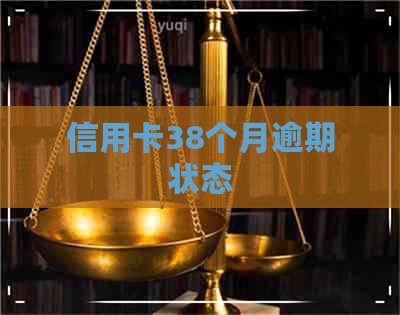 yuqi

信用卡38个月逾期状态